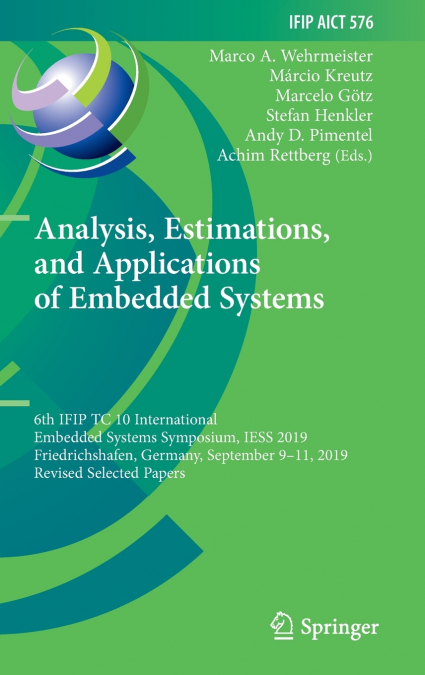 IFIP AICT 576

Marco A. Wehrmeister
Márcio Kreutz
Marcelo Götz
Stefan Henkler
Andy D. Pimentel
Achim Rettberg (Eds.)

Analysis, Estimations, and Applications of Embedded Systems

6th IFIP TC 10 International Embedded Systems Symposium, IESS 2019
Friedrichshafen, Germany, September 9–11, 2019
Revised Selected Papers

Springer